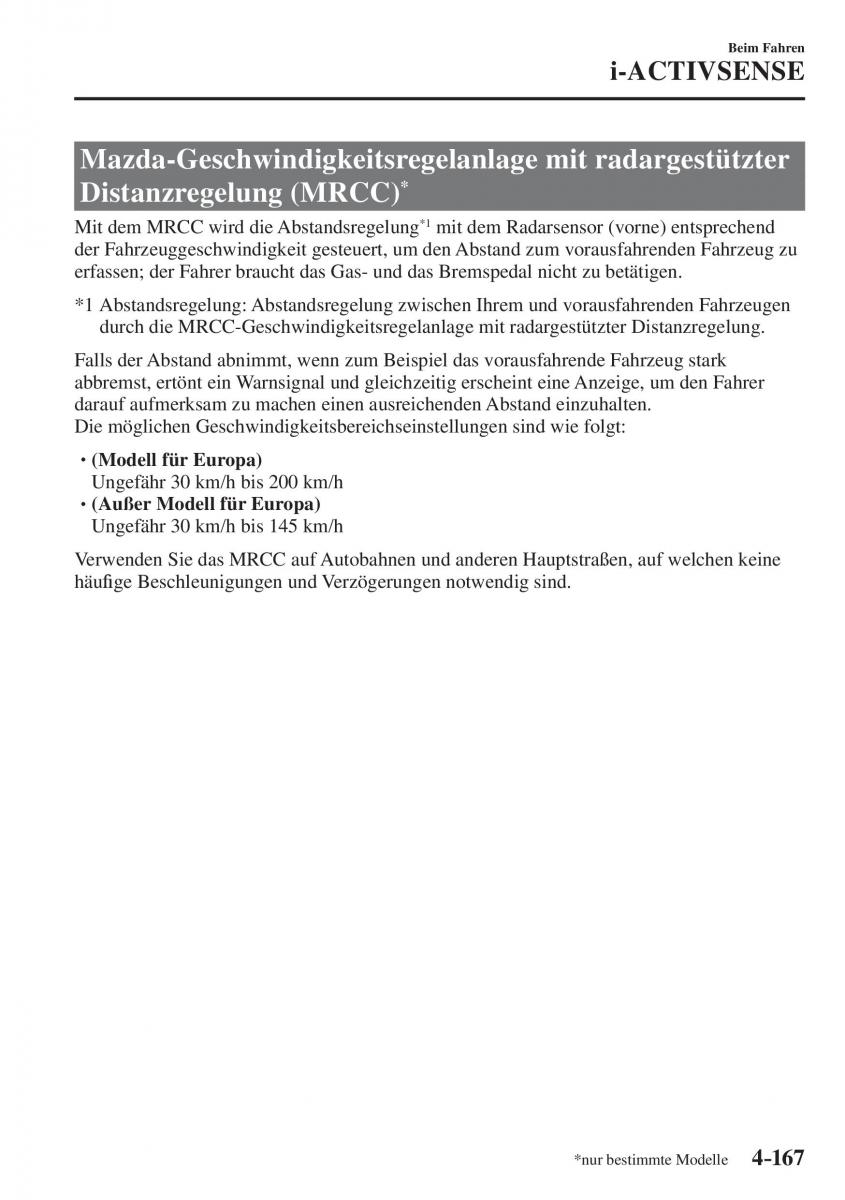 Beim Fahren
i-ACTIVSENSE

Mazda-Geschwindigkeitsregelanlage mit radargestützter Distanzregelung (MRCC)*

Mit dem MRCC wird die Abstandsregelung*1 mit dem Radarsensor (vorne) entsprechend der Fahrzeuggeschwindigkeit gesteuert, um den Abstand zum vorausfahrenden Fahrzeug zu erfassen; der Fahrer braucht das Gas- und das Bremspedal nicht zu betätigen.

*1 Abstandsregelung: Abstandsregelung zwischen Ihrem und vorausfahrenden Fahrzeugen durch die MRCC-Geschwindigkeitsregelanlage mit radargestützter Distanzregelung.

Falls der Abstand abnimmt, wenn zum Beispiel das vorausfahrende Fahrzeug stark abbremst, ertönt ein Warnsignal und gleichzeitig erscheint eine Anzeige, um den Fahrer darauf aufmerksam zu machen einen ausreichenden Abstand einzuhalten.
Die möglichen Geschwindigkeitsbereichseinstellungen sind wie folgt:

• (Modell für Europa)
Ungefähr 30 km/h bis 200 km/h
• (Außer Modell für Europa)
Ungefähr 30 km/h bis 145 km/h

Verwenden Sie das MRCC auf Autobahnen und anderen Hauptstraßen, auf welchen keine häufige Beschleunigungen und Verzögerungen notwendig sind.

*nur bestimmte Modelle 4-167